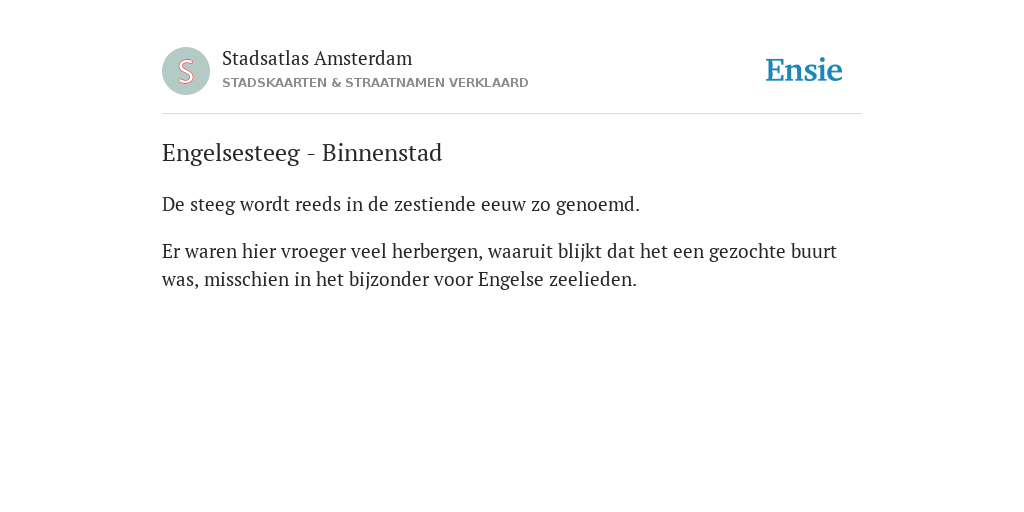 S

Stadsatlas Amsterdam
STADSKAARTEN & STRAATNAMEN VERKLAARD

Ensie

Engelsesteeg - Binnenstad

De steeg wordt reeds in de zestiende eeuw zo genoemd.

Er waren hier vroeger veel herbergen, waaruit blijkt dat het een gezochte buurt was, misschien in het bijzonder voor Engelse zeelieden.